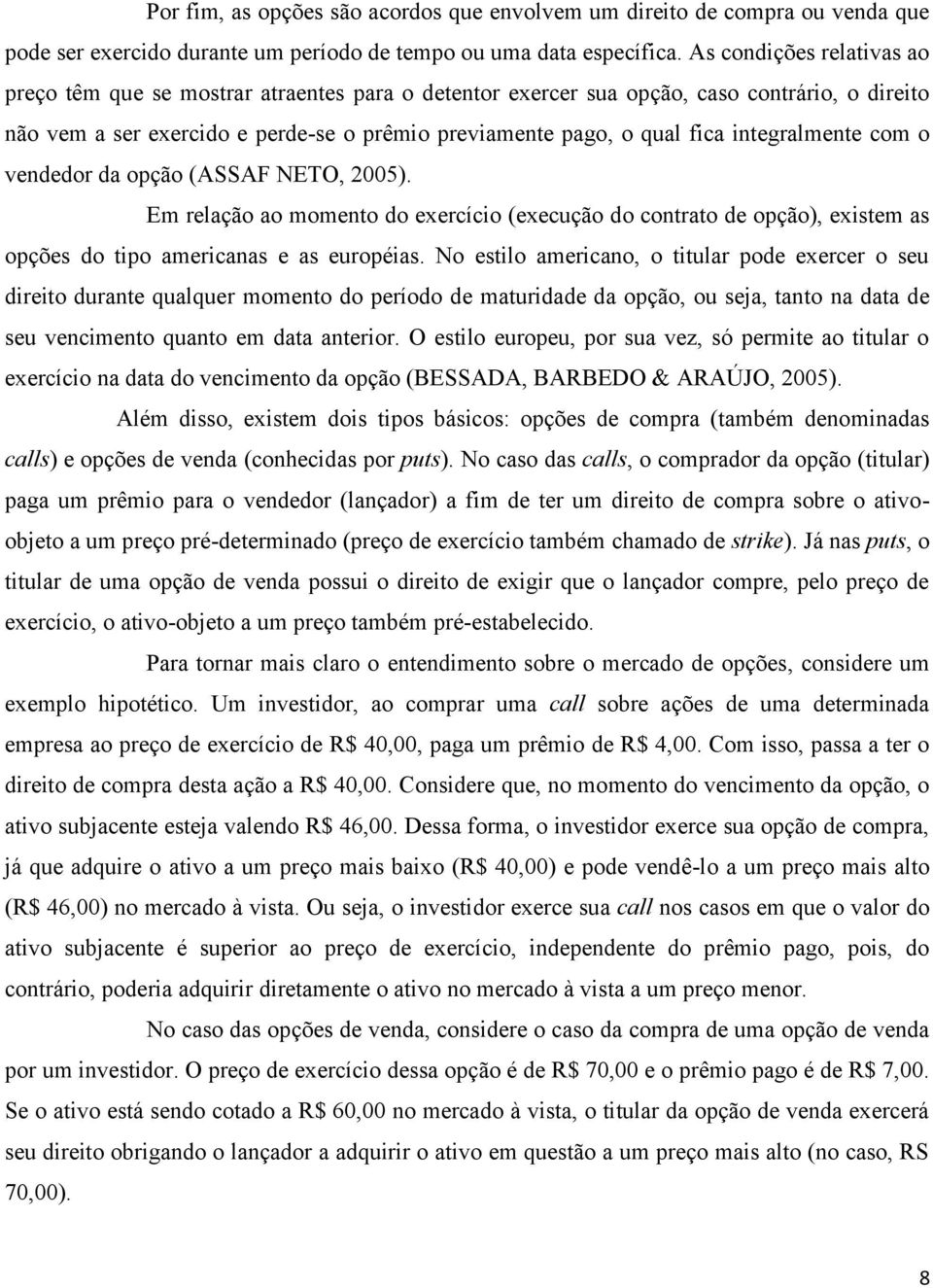 Por fim, as opções são acordos que envolvem um direito de compra ou venda que pode ser exercido durante um período de tempo ou uma data específica. As condições relativas ao preço têm que se mostrar atraentes para o detentor exercer sua opção, caso contrário, o direito não vem a ser exercido e perde-se o prêmio previamente pago, o qual fica integralmente com o vendedor da opção (ASSAF NETO, 2005).

Em relação ao momento do exercício (execução do contrato de opção), existem as opções do tipo americanas e as européias. No estilo americano, o titular pode exercer o seu direito durante qualquer momento do período de maturidade da opção, ou seja, tanto na data de seu vencimento quanto em data anterior. O estilo europeu, por sua vez, só permite ao titular o exercício na data do vencimento da opção (BESSADA, BARBEDO & ARAÚJO, 2005).

Além disso, existem dois tipos básicos: opções de compra (também denominadas calls) e opções de venda (conhecidas por puts). No caso das calls, o comprador da opção (titular) paga um prêmio para o vendedor (lançador) a fim de ter um direito de compra sobre o ativo-objeto a um preço pré-determinado (preço de exercício também chamado de strike). Já nas puts, o titular de uma opção de venda possui o direito de exigir que o lançador compre, pelo preço de exercício, o ativo-objeto a um preço também pré-estabelecido.

Para tornar mais claro o entendimento sobre o mercado de opções, considere um exemplo hipotético. Um investidor, ao comprar uma call sobre ações de uma determinada empresa ao preço de exercício de R$ 40,00, paga um prêmio de R$ 4,00. Com isso, passa a ter o direito de compra desta ação a R$ 40,00. Considere que, no momento do vencimento da opção, o ativo subjacente esteja valendo R$ 46,00. Dessa forma, o investidor exerce sua opção de compra, já que adquire o ativo a um preço mais baixo (R$ 40,00) e pode vendê-lo a um preço mais alto (R$ 46,00) no mercado à vista. Ou seja, o investidor exerce sua call nos casos em que o valor do ativo subjacente é superior ao preço de exercício, independente do prêmio pago, pois, do contrário, poderia adquirir diretamente o ativo no mercado à vista a um preço menor.

No caso das opções de venda, considere o caso da compra de uma opção de venda por um investidor. O preço de exercício dessa opção é de R$ 70,00 e o prêmio pago é de R$ 7,00. Se o ativo está sendo cotado a R$ 60,00 no mercado à vista, o titular da opção de venda exercerá seu direito obrigando o lançador a adquirir o ativo em questão a um preço mais alto (no caso, RS 70,00).

8